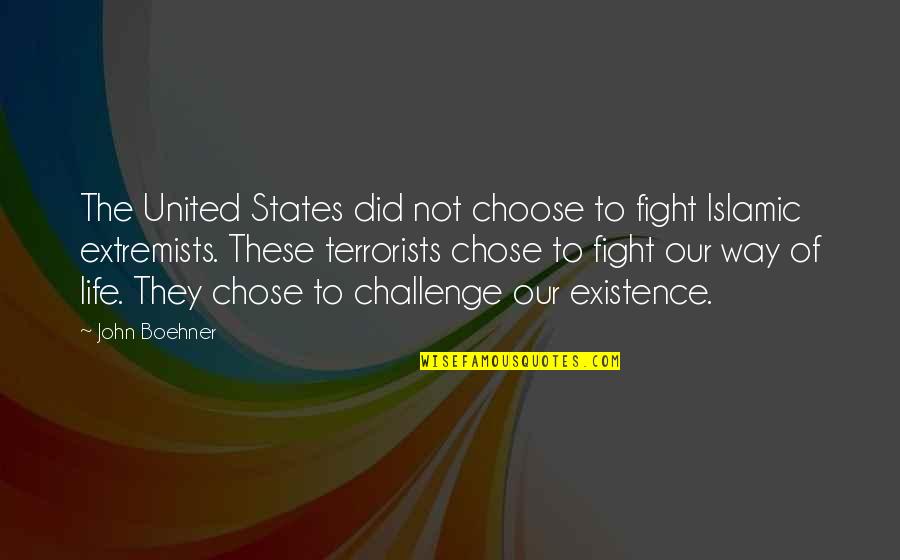 The United States did not choose to fight Islamic extremists. These terrorists chose to fight our way of life. They chose to challenge our existence.

~ John Boehner

WISEFAMOUSQUOTES.COM